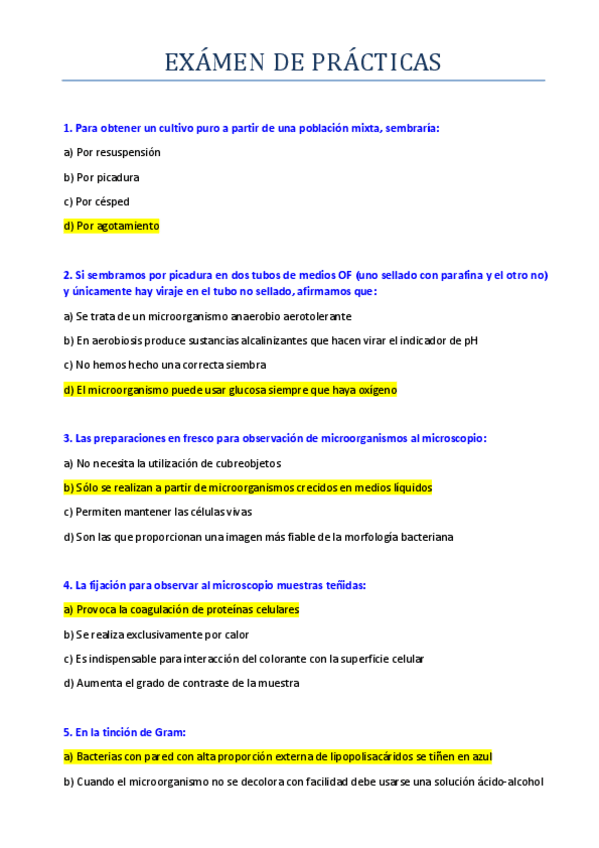 EXÁMEN DE PRÁCTICAS

1. Para obtener un cultivo puro a partir de una población mixta, sembraría:

a) Por resuspensión

b) Por picadura

c) Por césped

d) Por agotamiento

2. Si sembramos por picadura en dos tubos de medios OF (uno sellado con parafina y el otro no) y únicamente hay viraje en el tubo no sellado, afirmamos que:

a) Se trata de un microorganismo anaerobio aerotolerante

b) En aerobiosis produce sustancias alcalinizantes que hacen virar el indicador de pH

c) No hemos hecho una correcta siembra

d) El microorganismo puede usar glucosa siempre que haya oxígeno

3. Las preparaciones en fresco para observación de microorganismos al microscopio:

a) No necesita la utilización de cubreobjetos

b) Sólo se realizan a partir de microorganismos crecidos en medios líquidos

c) Permiten mantener las células vivas

d) Son las que proporcionan una imagen más fiable de la morfología bacteriana

4. La fijación para observar al microscopio muestras teñidas:

a) Provoca la coagulación de proteínas celulares

b) Se realiza exclusivamente por calor

c) Es indispensable para interacción del colorante con la superficie celular

d) Aumenta el grado de contraste de la muestra

5. En la tinción de Gram:

a) Bacterias con pared con alta proporción externa de lipopolisacáridos se tiñen en azul

b) Cuando el microorganismo no se decolora con facilidad debe usarse una solución ácido-alcohol